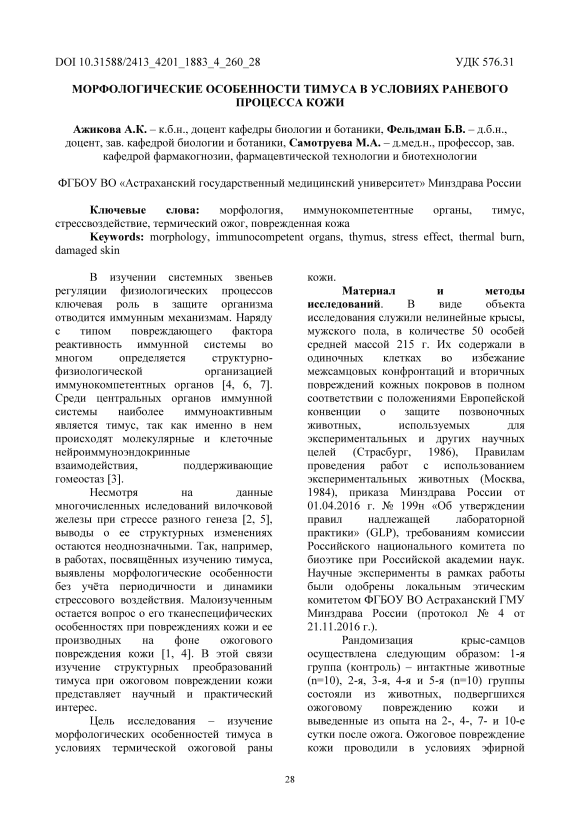 DOI 10.31588/2413_4201_1883_4_260_28 УДК 576.31

МОРФОЛОГИЧЕСКИЕ ОСОБЕННОСТИ ТИМУСА В УСЛОВИЯХ РАНЕВОГО ПРОЦЕССА КОЖИ

Ажикова А.К. – к.б.н., доцент кафедры биологии и ботаники, Фельдман Б.В. – д.б.н., доцент, зав. кафедрой биологии и ботаники, Самотруева М.А. – д.мед.н., профессор, зав. кафедрой фармакогнозии, фармацевтической технологии и биотехнологии

ФГБОУ ВО «Астраханский государственный медицинский университет» Минздрава России

Ключевые слова: морфология, иммунокомпетентные органы, тимус, стрессвоздействие, термический ожог, поврежденная кожа
Keywords: morphology, immunocompetent organs, thymus, stress effect, thermal burn, damaged skin

В изучении системных звеньев регуляции физиологических процессов ключевая роль в защите организма отводится иммунным механизмам. Наряду с типом повреждающего фактора реактивность иммунной системы во многом определяется структурно-физиологической организацией иммунокомпетентных органов [4, 6, 7]. Среди центральных органов иммунной системы наиболее иммуноактивным является тимус, так как именно в нем происходят молекулярные и клеточные нейроиммуноэндокринные взаимодействия, поддерживающие гомеостаз [3].

Несмотря на данные многочисленных иследований вилочковой железы при стрессе разного генеза [2, 5], выводы о ее структурных изменениях остаются неоднозначными. Так, например, в работах, посвящённых изучению тимуса, выявлены морфологические особенности без учёта периодичности и динамики стрессового воздействия. Малоизученным остается вопрос о его тканеспецифических особенностях при повреждениях кожи и ее производных на фоне ожогового повреждения кожи [1, 4]. В этой связи изучение структурных преобразований тимуса при ожоговом повреждении кожи представляет научный и практический интерес.

Цель исследования – изучение морфологических особенностей тимуса в условиях термической ожоговой раны кожи.

Материал и методы исследований. В виде объекта исследования служили нелинейные крысы, мужского пола, в количестве 50 особей средней массой 215 г. Их содержали в одиночных клетках во избежание межсамцовых конфронтаций и вторичных повреждений кожных покровов в полном соответствии с положениями Европейской конвенции о защите позвоночных животных, используемых для экспериментальных и других научных целей (Страсбург, 1986), Правилам проведения работ с использованием экспериментальных животных (Москва, 1984), приказа Минздрава России от 01.04.2016 г. № 199н «Об утверждении правил надлежащей лабораторной практики» (GLP), требованиям комиссии Российского национального комитета по биоэтике при Российской академии наук. Научные эксперименты в рамках работы были одобрены локальным этическим комитетом ФГБОУ ВО Астраханский ГМУ Минздрава России (протокол № 4 от 21.11.2016 г.).

Рандомизация крыс-самцов осуществлена следующим образом: 1-я группа (контроль) – интактные животные (n=10), 2-я, 3-я, 4-я и 5-я (n=10) группы состояли из животных, подвергшихся ожоговому повреждению кожи и выведенные из опыта на 2-, 4-, 7- и 10-е сутки после ожога. Ожоговое повреждение кожи проводили в условиях эфирной

28